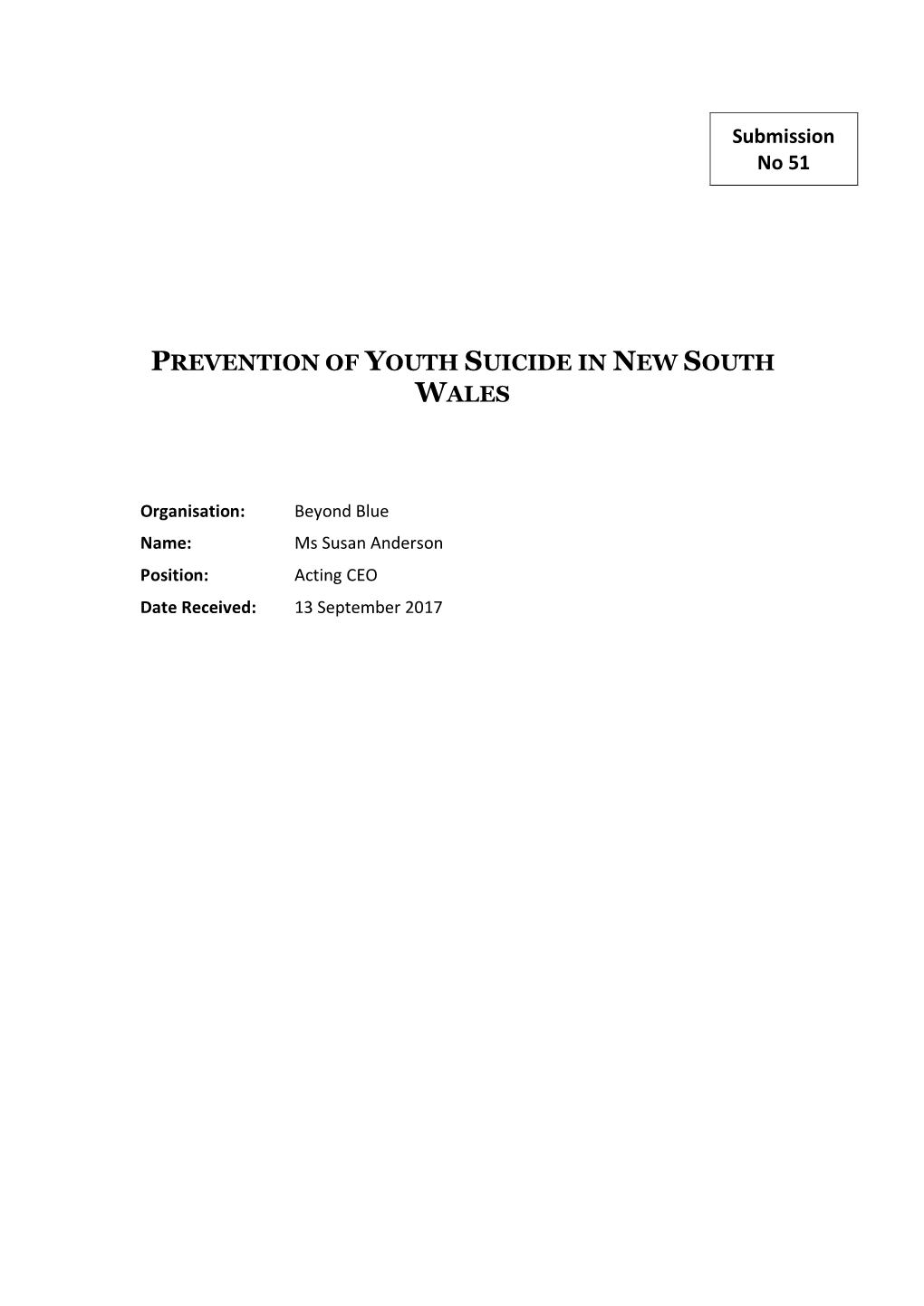 Submission No 51

PREVENTION OF YOUTH SUICIDE IN NEW SOUTH WALES

Organisation: Beyond Blue
Name: Ms Susan Anderson
Position: Acting CEO
Date Received: 13 September 2017